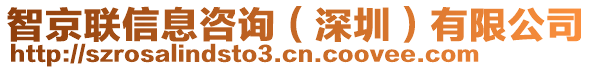 智京联信息咨询（深圳）有限公司
http://szrosalindsto3.cn.coovee.com